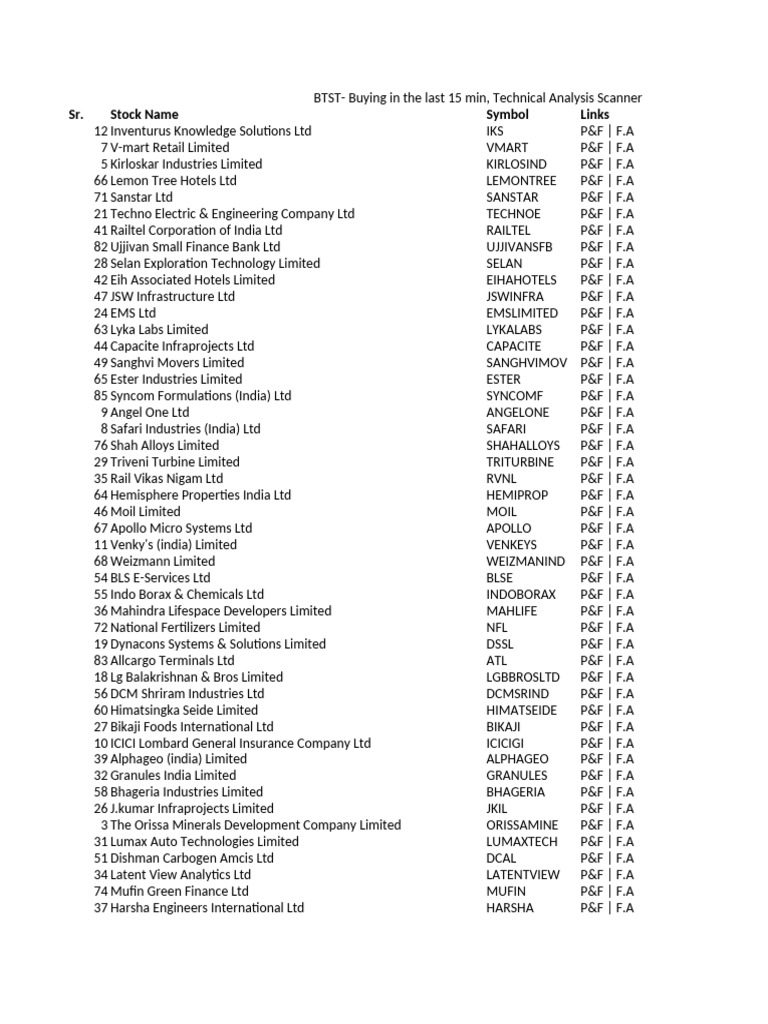 BTST- Buying in the last 15 min, Technical Analysis Scanner

| Sr. | Stock Name | Symbol | Links |
|---|---|---|---|
| 12 | Inventurus Knowledge Solutions Ltd | IKS | P&F \| F.A |
| 7 | V-mart Retail Limited | VMART | P&F \| F.A |
| 5 | Kirloskar Industries Limited | KIRLOSIND | P&F \| F.A |
| 66 | Lemon Tree Hotels Ltd | LEMONTREE | P&F \| F.A |
| 71 | Sanstar Ltd | SANSTAR | P&F \| F.A |
| 21 | Techno Electric & Engineering Company Ltd | TECHNOE | P&F \| F.A |
| 41 | Railtel Corporation of India Ltd | RAILTEL | P&F \| F.A |
| 82 | Ujjivan Small Finance Bank Ltd | UJJIVANSFB | P&F \| F.A |
| 28 | Selan Exploration Technology Limited | SELAN | P&F \| F.A |
| 42 | Eih Associated Hotels Limited | EIHAHOTELS | P&F \| F.A |
| 47 | JSW Infrastructure Ltd | JSWINFRA | P&F \| F.A |
| 24 | EMS Ltd | EMSLIMITED | P&F \| F.A |
| 63 | Lyka Labs Limited | LYKALABS | P&F \| F.A |
| 44 | Capacite Infraprojects Ltd | CAPACITE | P&F \| F.A |
| 49 | Sanghvi Movers Limited | SANGHVIMOV | P&F \| F.A |
| 65 | Ester Industries Limited | ESTER | P&F \| F.A |
| 85 | Syncom Formulations (India) Ltd | SYNCOMF | P&F \| F.A |
| 9 | Angel One Ltd | ANGELONE | P&F \| F.A |
| 8 | Safari Industries (India) Ltd | SAFARI | P&F \| F.A |
| 76 | Shah Alloys Limited | SHAHALLOYS | P&F \| F.A |
| 29 | Triveni Turbine Limited | TRITURBINE | P&F \| F.A |
| 35 | Rail Vikas Nigam Ltd | RVNL | P&F \| F.A |
| 64 | Hemisphere Properties India Ltd | HEMIPROP | P&F \| F.A |
| 46 | Moil Limited | MOIL | P&F \| F.A |
| 67 | Apollo Micro Systems Ltd | APOLLO | P&F \| F.A |
| 11 | Venky's (india) Limited | VENKEYS | P&F \| F.A |
| 68 | Weizmann Limited | WEIZMANIND | P&F \| F.A |
| 54 | BLS E-Services Ltd | BLSE | P&F \| F.A |
| 55 | Indo Borax & Chemicals Ltd | INDOBORAX | P&F \| F.A |
| 36 | Mahindra Lifespace Developers Limited | MAHLIFE | P&F \| F.A |
| 72 | National Fertilizers Limited | NFL | P&F \| F.A |
| 19 | Dynacons Systems & Solutions Limited | DSSL | P&F \| F.A |
| 83 | Allcargo Terminals Ltd | ATL | P&F \| F.A |
| 18 | Lg Balakrishnan & Bros Limited | LGBBROSLTD | P&F \| F.A |
| 56 | DCM Shriram Industries Ltd | DCMSRIND | P&F \| F.A |
| 60 | Himatsingka Seide Limited | HIMATSEIDE | P&F \| F.A |
| 27 | Bikaji Foods International Ltd | BIKAJI | P&F \| F.A |
| 10 | ICICI Lombard General Insurance Company Ltd | ICICIGI | P&F \| F.A |
| 39 | Alphageo (india) Limited | ALPHAGEO | P&F \| F.A |
| 32 | Granules India Limited | GRANULES | P&F \| F.A |
| 58 | Bhageria Industries Limited | BHAGERIA | P&F \| F.A |
| 26 | J.kumar Infraprojects Limited | JKIL | P&F \| F.A |
| 3 | The Orissa Minerals Development Company Limited | ORISSAMINE | P&F \| F.A |
| 31 | Lumax Auto Technologies Limited | LUMAXTECH | P&F \| F.A |
| 51 | Dishman Carbogen Amcis Ltd | DCAL | P&F \| F.A |
| 34 | Latent View Analytics Ltd | LATENTVIEW | P&F \| F.A |
| 74 | Mufin Green Finance Ltd | MUFIN | P&F \| F.A |
| 37 | Harsha Engineers International Ltd | HARSHA | P&F \| F.A |